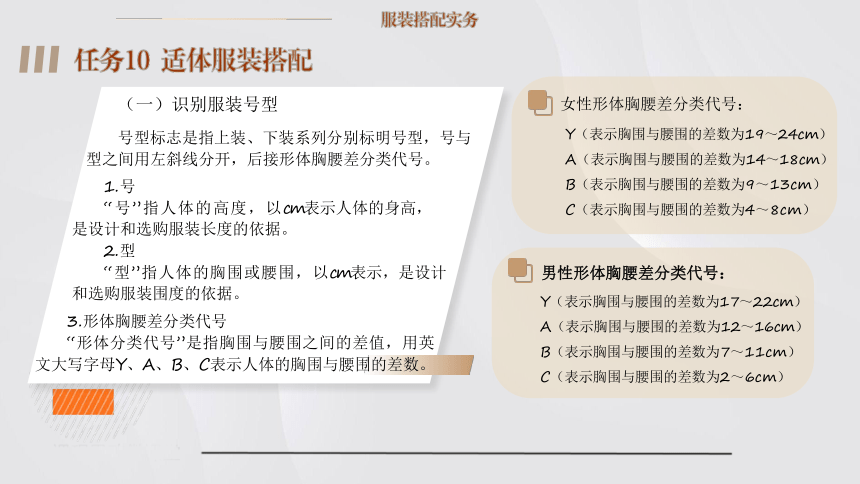 服装搭配实务

任务10 适体服装搭配

（一）识别服装号型

号型标志是指上装、下装系列分别标明号型，号与型之间用左斜线分开，后接形体胸腰差分类代号。

1.号
“号”指人体的高度，以cm表示人体的身高，是设计和选购服装长度的依据。

2.型
“型”指人体的胸围或腰围，以cm表示，是设计和选购服装围度的依据。

3.形体胸腰差分类代号
“形体分类代号”是指胸围与腰围之间的差值，用英文大写字母Y、A、B、C表示人体的胸围与腰围的差数。

女性形体胸腰差分类代号：
Y（表示胸围与腰围的差数为19～24cm）
A（表示胸围与腰围的差数为14～18cm）
B（表示胸围与腰围的差数为9～13cm）
C（表示胸围与腰围的差数为4～8cm）

男性形体胸腰差分类代号：
Y（表示胸围与腰围的差数为17～22cm）
A（表示胸围与腰围的差数为12～16cm）
B（表示胸围与腰围的差数为7～11cm）
C（表示胸围与腰围的差数为2～6cm）